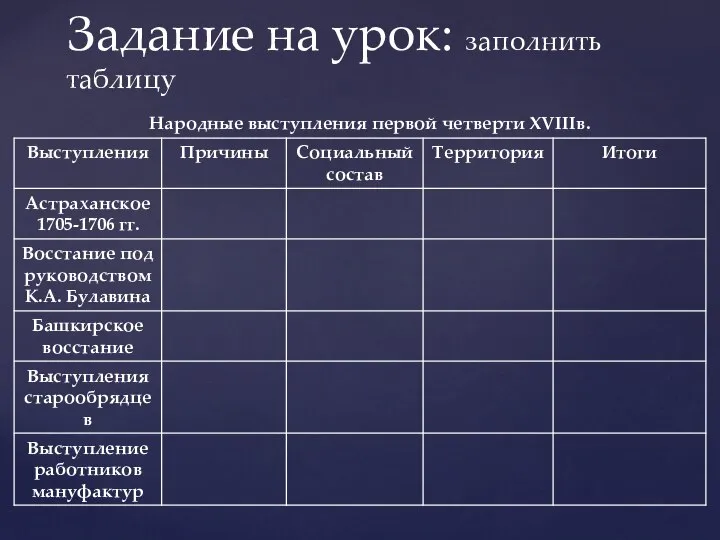 Задание на урок: заполнить таблицу

Народные выступления первой четверти XVIIIв.

| Выступления | Причины | Социальный состав | Территория | Итоги |
|---|---|---|---|---|
| Астраханское 1705-1706 гг. | | | | |
| Восстание под руководством К.А. Булавина | | | | |
| Башкирское восстание | | | | |
| Выступления старообрядцев | | | | |
| Выступление работников мануфактур | | | | |